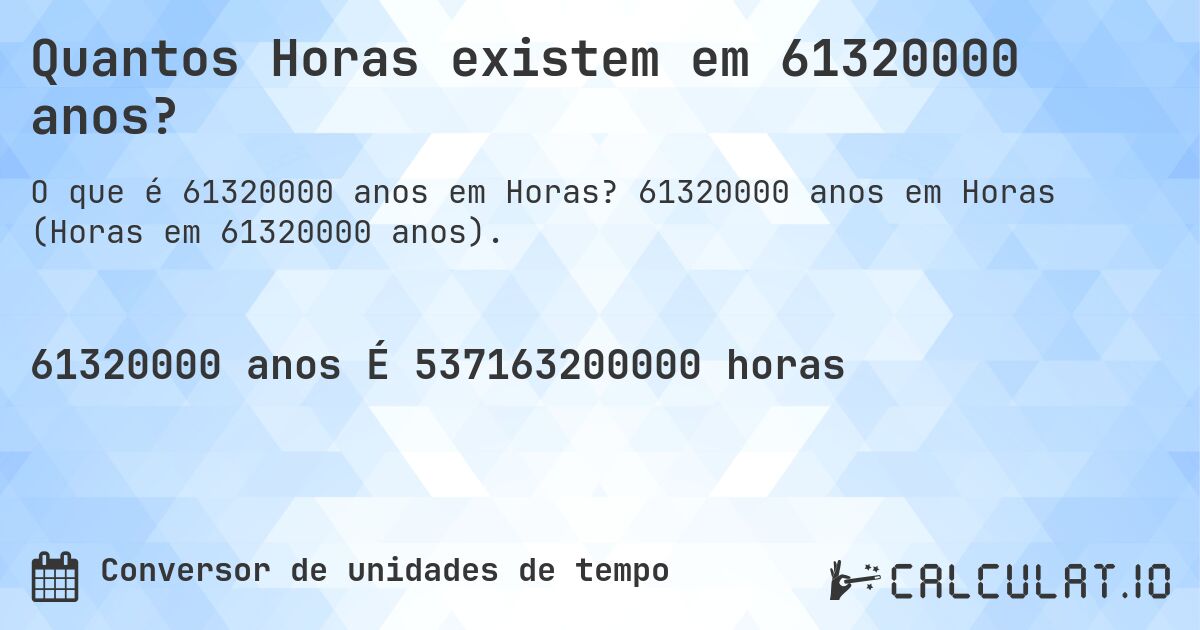 Quantos Horas existem em 61320000 anos?

O que é 61320000 anos em Horas? 61320000 anos em Horas (Horas em 61320000 anos).

61320000 anos É 537163200000 horas

Conversor de unidades de tempo

CALCULAT.IO